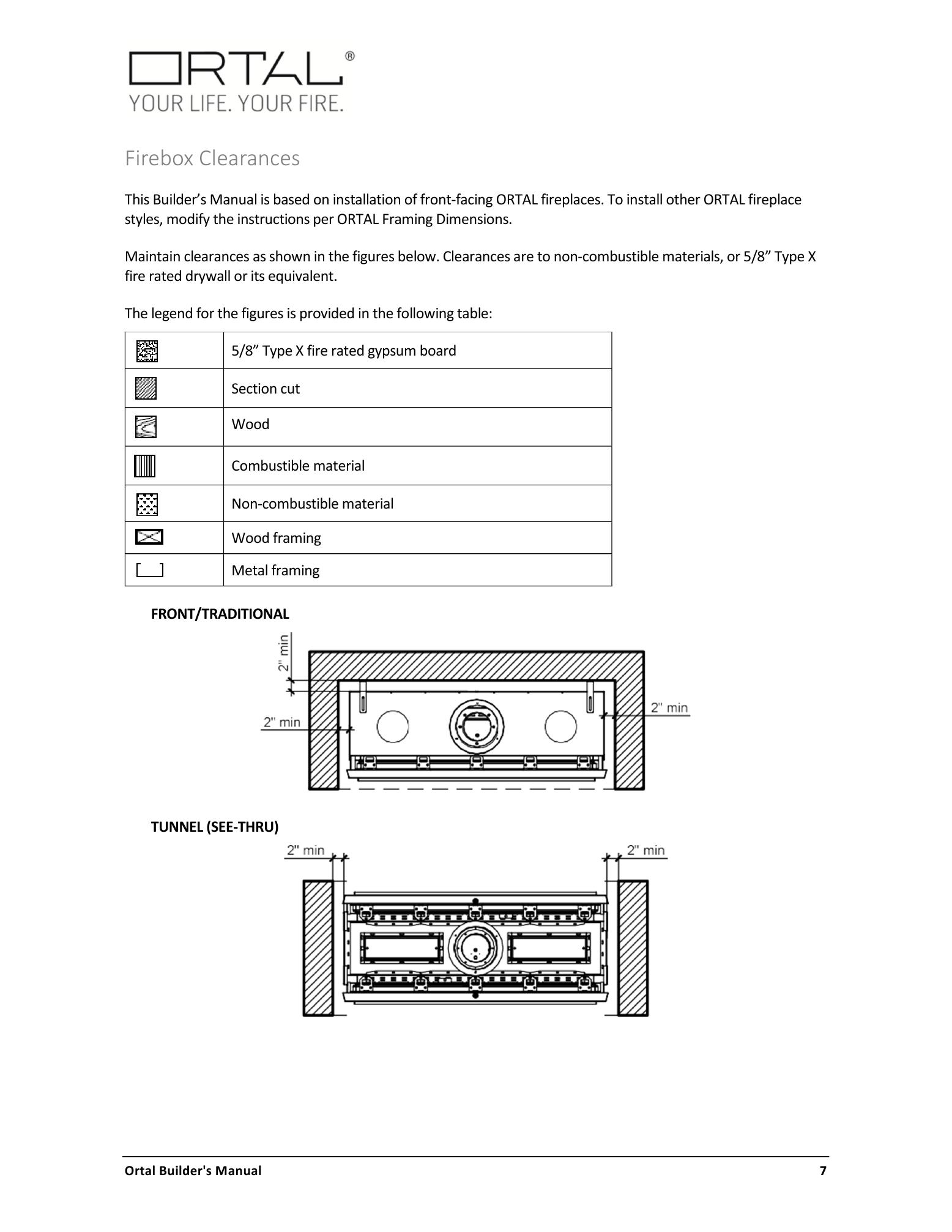 ORTAL®
YOUR LIFE. YOUR FIRE.

Firebox Clearances

This Builder’s Manual is based on installation of front-facing ORTAL fireplaces. To install other ORTAL fireplace styles, modify the instructions per ORTAL Framing Dimensions.

Maintain clearances as shown in the figures below. Clearances are to non-combustible materials, or 5/8” Type X fire rated drywall or its equivalent.

The legend for the figures is provided in the following table:

| | |
|---|---|
| | 5/8” Type X fire rated gypsum board |
| | Section cut |
| | Wood |
| | Combustible material |
| | Non-combustible material |
| | Wood framing |
| | Metal framing |

FRONT/TRADITIONAL

2" min

2" min

2" min

TUNNEL (SEE-THRU)

2" min

2" min

Ortal Builder's Manual 7